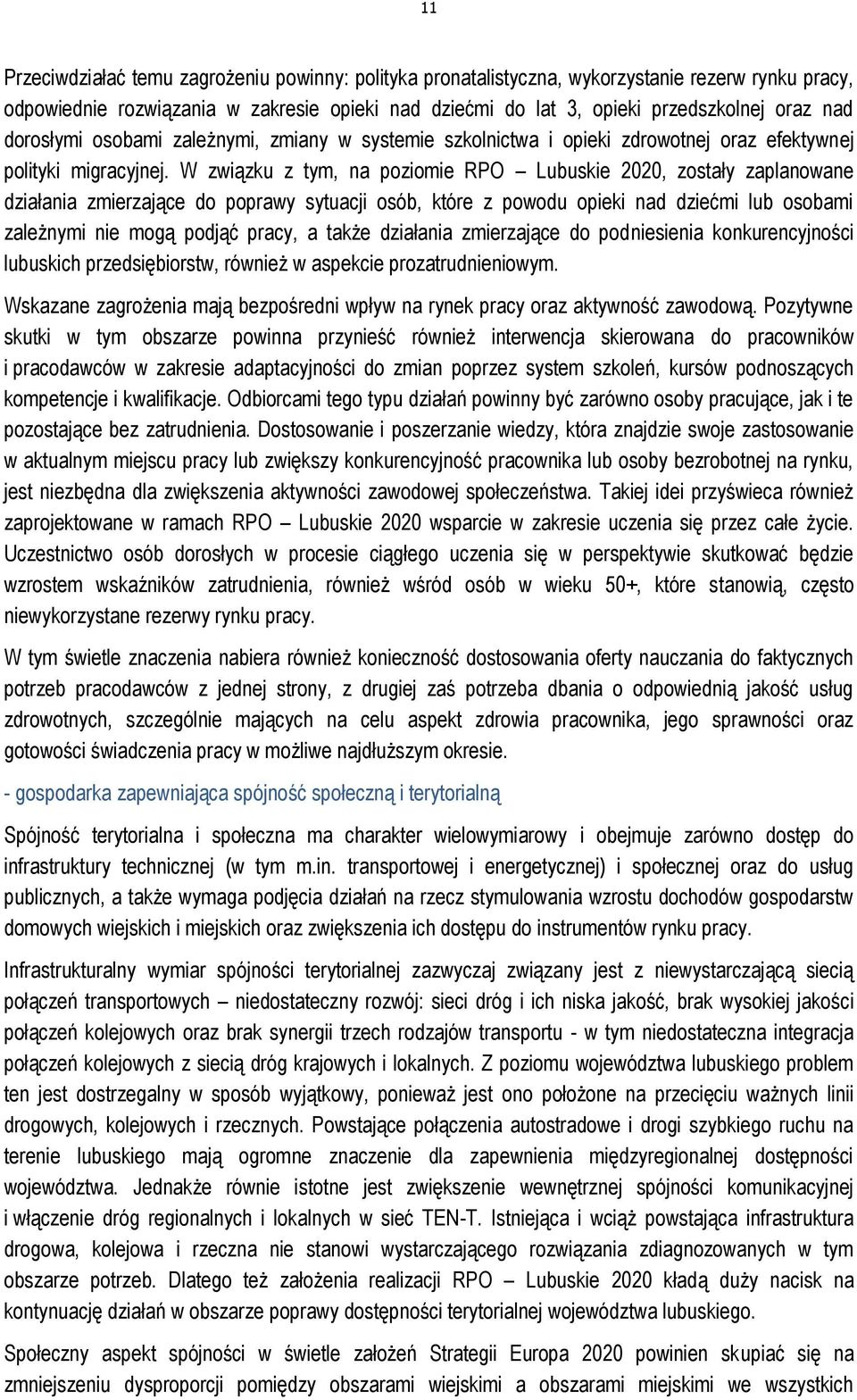 11

Przeciwdziałać temu zagrożeniu powinny: polityka pronatalistyczna, wykorzystanie rezerw rynku pracy, odpowiednie rozwiązania w zakresie opieki nad dziećmi do lat 3, opieki przedszkolnej oraz nad dorosłymi osobami zależnymi, zmiany w systemie szkolnictwa i opieki zdrowotnej oraz efektywnej polityki migracyjnej. W związku z tym, na poziomie RPO – Lubuskie 2020, zostały zaplanowane działania zmierzające do poprawy sytuacji osób, które z powodu opieki nad dziećmi lub osobami zależnymi nie mogą podjąć pracy, a także działania zmierzające do podniesienia konkurencyjności lubuskich przedsiębiorstw, również w aspekcie prozatrudnieniowym.

Wskazane zagrożenia mają bezpośredni wpływ na rynek pracy oraz aktywność zawodową. Pozytywne skutki w tym obszarze powinna przynieść również interwencja skierowana do pracowników i pracodawców w zakresie adaptacyjności do zmian poprzez system szkoleń, kursów podnoszących kompetencje i kwalifikacje. Odbiorcami tego typu działań powinny być zarówno osoby pracujące, jak i te pozostające bez zatrudnienia. Dostosowanie i poszerzanie wiedzy, która znajdzie swoje zastosowanie w aktualnym miejscu pracy lub zwiększy konkurencyjność pracownika lub osoby bezrobotnej na rynku, jest niezbędna dla zwiększenia aktywności zawodowej społeczeństwa. Takiej idei przyświeca również zaprojektowane w ramach RPO – Lubuskie 2020 wsparcie w zakresie uczenia się przez całe życie. Uczestnictwo osób dorosłych w procesie ciągłego uczenia się w perspektywie skutkować będzie wzrostem wskaźników zatrudnienia, również wśród osób w wieku 50+, które stanowią, często niewykorzystane rezerwy rynku pracy.

W tym świetle znaczenia nabiera również konieczność dostosowania oferty nauczania do faktycznych potrzeb pracodawców z jednej strony, z drugiej zaś potrzeba dbania o odpowiednią jakość usług zdrowotnych, szczególnie mających na celu aspekt zdrowia pracownika, jego sprawności oraz gotowości świadczenia pracy w możliwe najdłuższym okresie.

- gospodarka zapewniająca spójność społeczną i terytorialną

Spójność terytorialna i społeczna ma charakter wielowymiarowy i obejmuje zarówno dostęp do infrastruktury technicznej (w tym m.in. transportowej i energetycznej) i społecznej oraz do usług publicznych, a także wymaga podjęcia działań na rzecz stymulowania wzrostu dochodów gospodarstw domowych wiejskich i miejskich oraz zwiększenia ich dostępu do instrumentów rynku pracy.

Infrastrukturalny wymiar spójności terytorialnej zazwyczaj związany jest z niewystarczającą siecią połączeń transportowych – niedostateczny rozwój: sieci dróg i ich niska jakość, brak wysokiej jakości połączeń kolejowych oraz brak synergii trzech rodzajów transportu - w tym niedostateczna integracja połączeń kolejowych z siecią dróg krajowych i lokalnych. Z poziomu województwa lubuskiego problem ten jest dostrzegalny w sposób wyjątkowy, ponieważ jest ono położone na przecięciu ważnych linii drogowych, kolejowych i rzecznych. Powstające połączenia autostradowe i drogi szybkiego ruchu na terenie lubuskiego mają ogromne znaczenie dla zapewnienia międzyregionalnej dostępności województwa. Jednakże równie istotne jest zwiększenie wewnętrznej spójności komunikacyjnej i włączenie dróg regionalnych i lokalnych w sieć TEN-T. Istniejąca i wciąż powstająca infrastruktura drogowa, kolejowa i rzeczna nie stanowi wystarczającego rozwiązania zdiagnozowanych w tym obszarze potrzeb. Dlatego też założenia realizacji RPO – Lubuskie 2020 kładą duży nacisk na kontynuację działań w obszarze poprawy dostępności terytorialnej województwa lubuskiego.

Społeczny aspekt spójności w świetle założeń Strategii Europa 2020 powinien skupiać się na zmniejszeniu dysproporcji pomiędzy obszarami wiejskimi a obszarami miejskimi we wszystkich